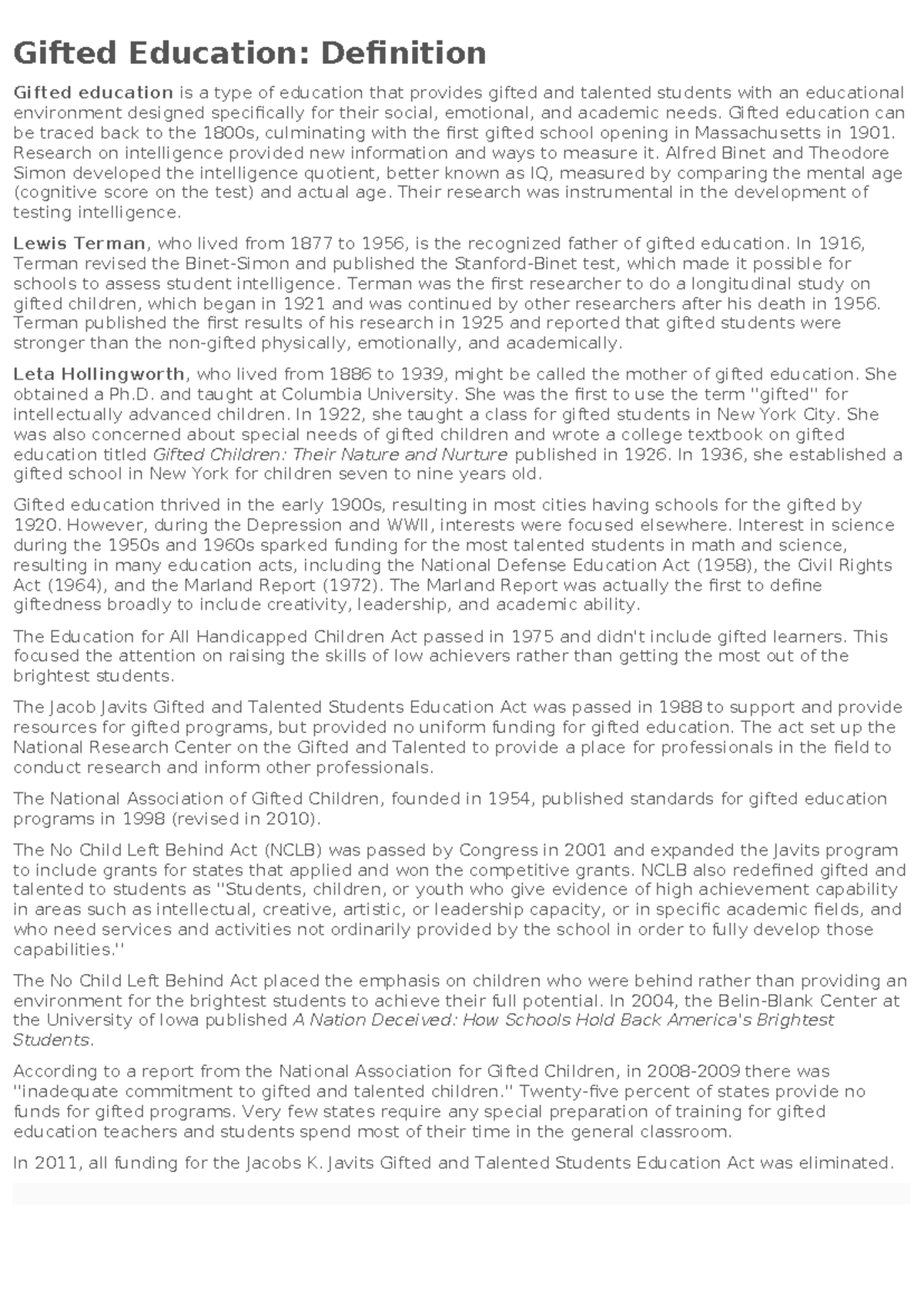 Gifted Education: Definition

Gifted education is a type of education that provides gifted and talented students with an educational environment designed specifically for their social, emotional, and academic needs. Gifted education can be traced back to the 1800s, culminating with the first gifted school opening in Massachusetts in 1901. Research on intelligence provided new information and ways to measure it. Alfred Binet and Theodore Simon developed the intelligence quotient, better known as IQ, measured by comparing the mental age (cognitive score on the test) and actual age. Their research was instrumental in the development of testing intelligence.

Lewis Terman, who lived from 1877 to 1956, is the recognized father of gifted education. In 1916, Terman revised the Binet-Simon and published the Stanford-Binet test, which made it possible for schools to assess student intelligence. Terman was the first researcher to do a longitudinal study on gifted children, which began in 1921 and was continued by other researchers after his death in 1956. Terman published the first results of his research in 1925 and reported that gifted students were stronger than the non-gifted physically, emotionally, and academically.

Leta Hollingworth, who lived from 1886 to 1939, might be called the mother of gifted education. She obtained a Ph.D. and taught at Columbia University. She was the first to use the term "gifted" for intellectually advanced children. In 1922, she taught a class for gifted students in New York City. She was also concerned about special needs of gifted children and wrote a college textbook on gifted education titled Gifted Children: Their Nature and Nurture published in 1926. In 1936, she established a gifted school in New York for children seven to nine years old.

Gifted education thrived in the early 1900s, resulting in most cities having schools for the gifted by 1920. However, during the Depression and WWII, interests were focused elsewhere. Interest in science during the 1950s and 1960s sparked funding for the most talented students in math and science, resulting in many education acts, including the National Defense Education Act (1958), the Civil Rights Act (1964), and the Marland Report (1972). The Marland Report was actually the first to define giftedness broadly to include creativity, leadership, and academic ability.

The Education for All Handicapped Children Act passed in 1975 and didn't include gifted learners. This focused the attention on raising the skills of low achievers rather than getting the most out of the brightest students.

The Jacob Javits Gifted and Talented Students Education Act was passed in 1988 to support and provide resources for gifted programs, but provided no uniform funding for gifted education. The act set up the National Research Center on the Gifted and Talented to provide a place for professionals in the field to conduct research and inform other professionals.

The National Association of Gifted Children, founded in 1954, published standards for gifted education programs in 1998 (revised in 2010).

The No Child Left Behind Act (NCLB) was passed by Congress in 2001 and expanded the Javits program to include grants for states that applied and won the competitive grants. NCLB also redefined gifted and talented to students as "Students, children, or youth who give evidence of high achievement capability in areas such as intellectual, creative, artistic, or leadership capacity, or in specific academic fields, and who need services and activities not ordinarily provided by the school in order to fully develop those capabilities."

The No Child Left Behind Act placed the emphasis on children who were behind rather than providing an environment for the brightest students to achieve their full potential. In 2004, the Belin-Blank Center at the University of Iowa published A Nation Deceived: How Schools Hold Back America's Brightest Students.

According to a report from the National Association for Gifted Children, in 2008-2009 there was "inadequate commitment to gifted and talented children." Twenty-five percent of states provide no funds for gifted programs. Very few states require any special preparation of training for gifted education teachers and students spend most of their time in the general classroom.

In 2011, all funding for the Jacobs K. Javits Gifted and Talented Students Education Act was eliminated.